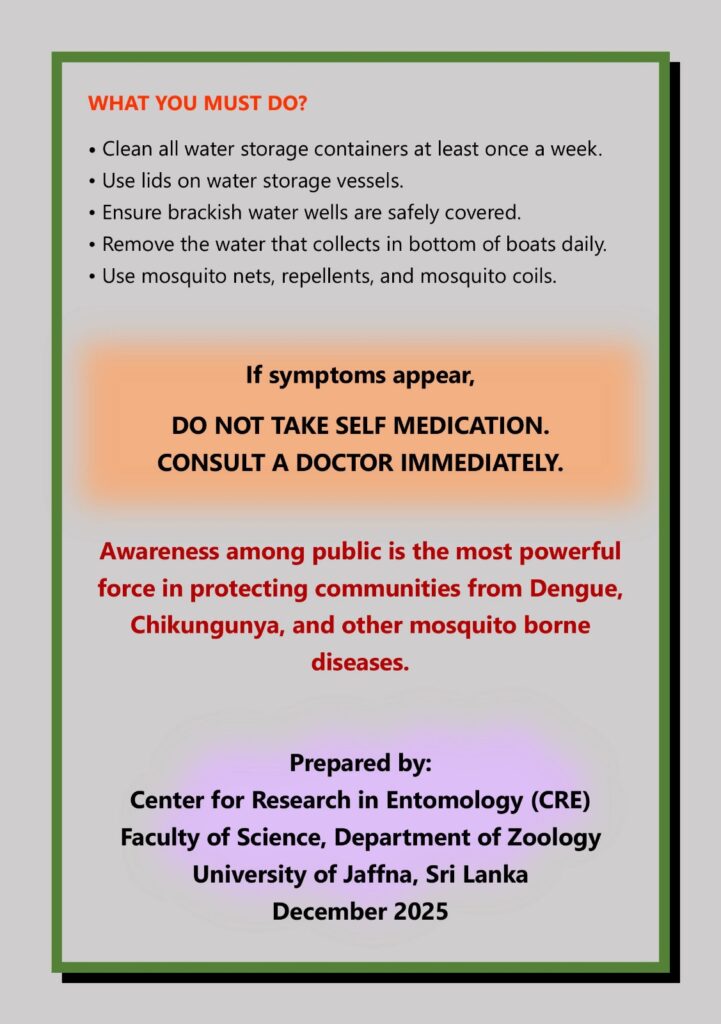 WHAT YOU MUST DO?

• Clean all water storage containers at least once a week.
• Use lids on water storage vessels.
• Ensure brackish water wells are safely covered.
• Remove the water that collects in bottom of boats daily.
• Use mosquito nets, repellents, and mosquito coils.

If symptoms appear,

DO NOT TAKE SELF MEDICATION.
CONSULT A DOCTOR IMMEDIATELY.

Awareness among public is the most powerful force in protecting communities from Dengue, Chikungunya, and other mosquito borne diseases.

Prepared by:
Center for Research in Entomology (CRE)
Faculty of Science, Department of Zoology
University of Jaffna, Sri Lanka
December 2025